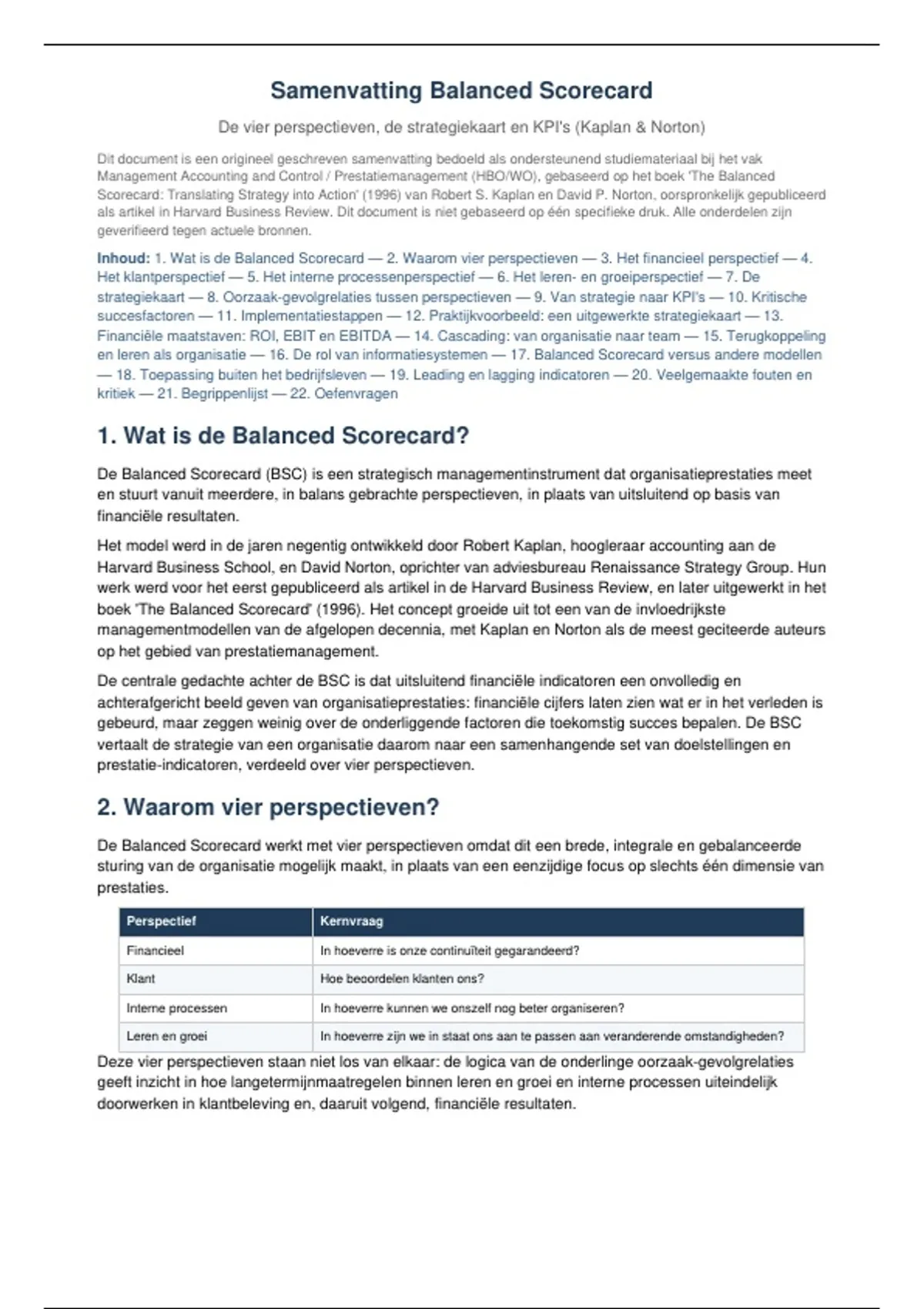 Samenvatting Balanced Scorecard

De vier perspectieven, de strategiekaart en KPI's (Kaplan & Norton)

Dit document is een origineel geschreven samenvatting bedoeld als ondersteunend studiemateriaal bij het vak Management Accounting and Control / Prestatiemanagement (HBO/WO), gebaseerd op het boek 'The Balanced Scorecard: Translating Strategy into Action' (1996) van Robert S. Kaplan en David P. Norton, oorspronkelijk gepubliceerd als artikel in Harvard Business Review. Dit document is niet gebaseerd op één specifieke druk. Alle onderdelen zijn geverifieerd tegen actuele bronnen.

Inhoud: 1. Wat is de Balanced Scorecard — 2. Waarom vier perspectieven — 3. Het financieel perspectief — 4. Het klantperspectief — 5. Het interne processenperspectief — 6. Het leren- en groeiperspectief — 7. De strategiekaart — 8. Oorzaak-gevolgrelaties tussen perspectieven — 9. Van strategie naar KPI's — 10. Kritische succesfactoren — 11. Implementatiestappen — 12. Praktijkvoorbeeld: een uitgewerkte strategiekaart — 13. Financiële maatstaven: ROI, EBIT en EBITDA — 14. Cascading: van organisatie naar team — 15. Terugkoppeling en leren als organisatie — 16. De rol van informatiesystemen — 17. Balanced Scorecard versus andere modellen — 18. Toepassing buiten het bedrijfsleven — 19. Leading en lagging indicatoren — 20. Veelgemaakte fouten en kritiek — 21. Begrippenlijst — 22. Oefenvragen

1. Wat is de Balanced Scorecard?

De Balanced Scorecard (BSC) is een strategisch managementinstrument dat organisatieprestaties meet en stuurt vanuit meerdere, in balans gebrachte perspectieven, in plaats van uitsluitend op basis van financiële resultaten.

Het model werd in de jaren negentig ontwikkeld door Robert Kaplan, hoogleraar accounting aan de Harvard Business School, en David Norton, oprichter van adviesbureau Renaissance Strategy Group. Hun werk werd voor het eerst gepubliceerd als artikel in de Harvard Business Review, en later uitgewerkt in het boek 'The Balanced Scorecard' (1996). Het concept groeide uit tot een van de invloedrijkste managementmodellen van de afgelopen decennia, met Kaplan en Norton als de meest geciteerde auteurs op het gebied van prestatiemanagement.

De centrale gedachte achter de BSC is dat uitsluitend financiële indicatoren een onvolledig en achterafgericht beeld geven van organisatieprestaties: financiële cijfers laten zien wat er in het verleden is gebeurd, maar zeggen weinig over de onderliggende factoren die toekomstig succes bepalen. De BSC vertaalt de strategie van een organisatie daarom naar een samenhangende set van doelstellingen en prestatie-indicatoren, verdeeld over vier perspectieven.

2. Waarom vier perspectieven?

De Balanced Scorecard werkt met vier perspectieven omdat dit een brede, integrale en gebalanceerde sturing van de organisatie mogelijk maakt, in plaats van een eenzijdige focus op slechts één dimensie van prestaties.

| Perspectief | Kernvraag |
|---|---|
| Financieel | In hoeverre is onze continuïteit gegarandeerd? |
| Klant | Hoe beoordelen klanten ons? |
| Interne processen | In hoeverre kunnen we onszelf nog beter organiseren? |
| Leren en groei | In hoeverre zijn we in staat ons aan te passen aan veranderende omstandigheden? |

Deze vier perspectieven staan niet los van elkaar: de logica van de onderlinge oorzaak-gevolgrelaties geeft inzicht in hoe langetermijnmaatregelen binnen leren en groei en interne processen uiteindelijk doorwerken in klantbeleving en, daaruit volgend, financiële resultaten.